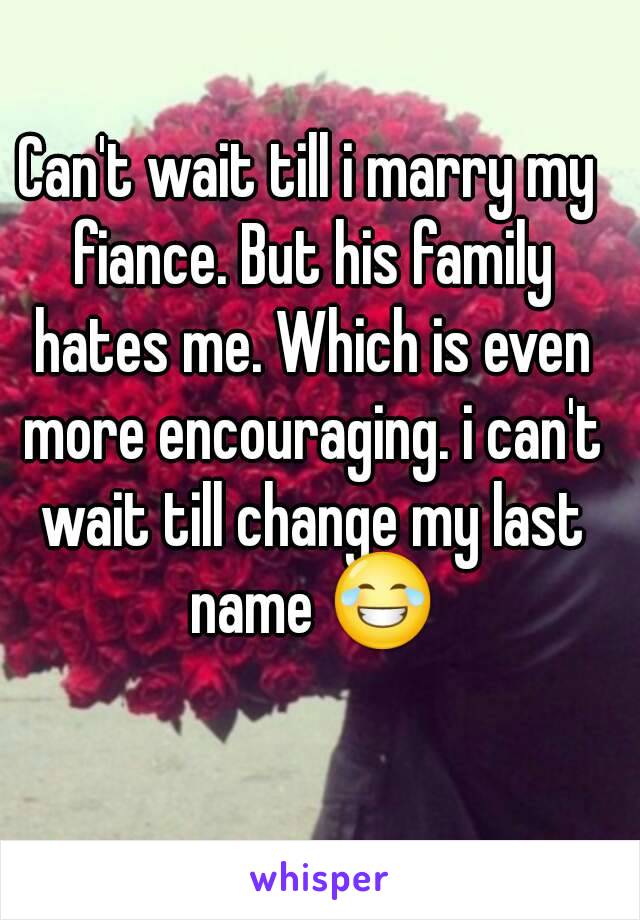 Can't wait till i marry my fiance. But his family hates me. Which is even more encouraging. i can't wait till change my last name 😂

whisper